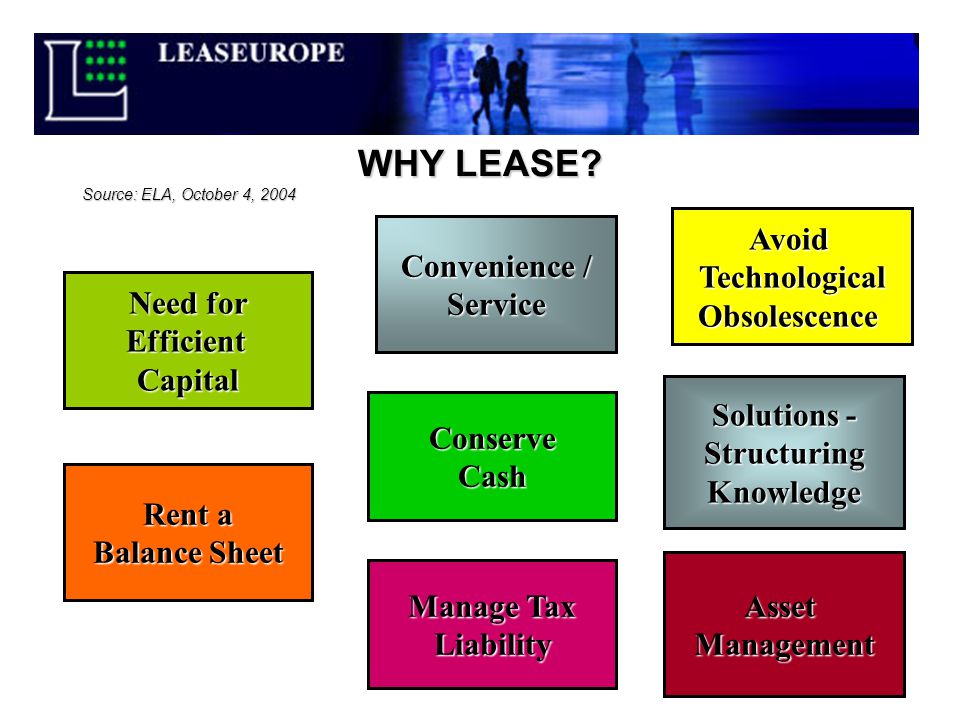 LEASEUROPE

WHY LEASE?

Source: ELA, October 4, 2004

Need for Efficient Capital

Rent a Balance Sheet

Convenience / Service

Conserve Cash

Manage Tax Liability

Avoid Technological Obsolescence

Solutions - Structuring Knowledge

Asset Management